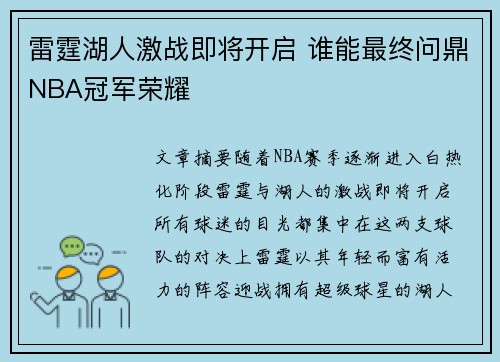 雷霆湖人激战即将开启 谁能最终问鼎NBA冠军荣耀

文章摘要随着NBA赛季逐渐进入白热化阶段雷霆与湖人的激战即将开启所有球迷的目光都集中在这两支球队的对决上雷霆以其年轻而富有活力的阵容迎战拥有超级球星的湖人